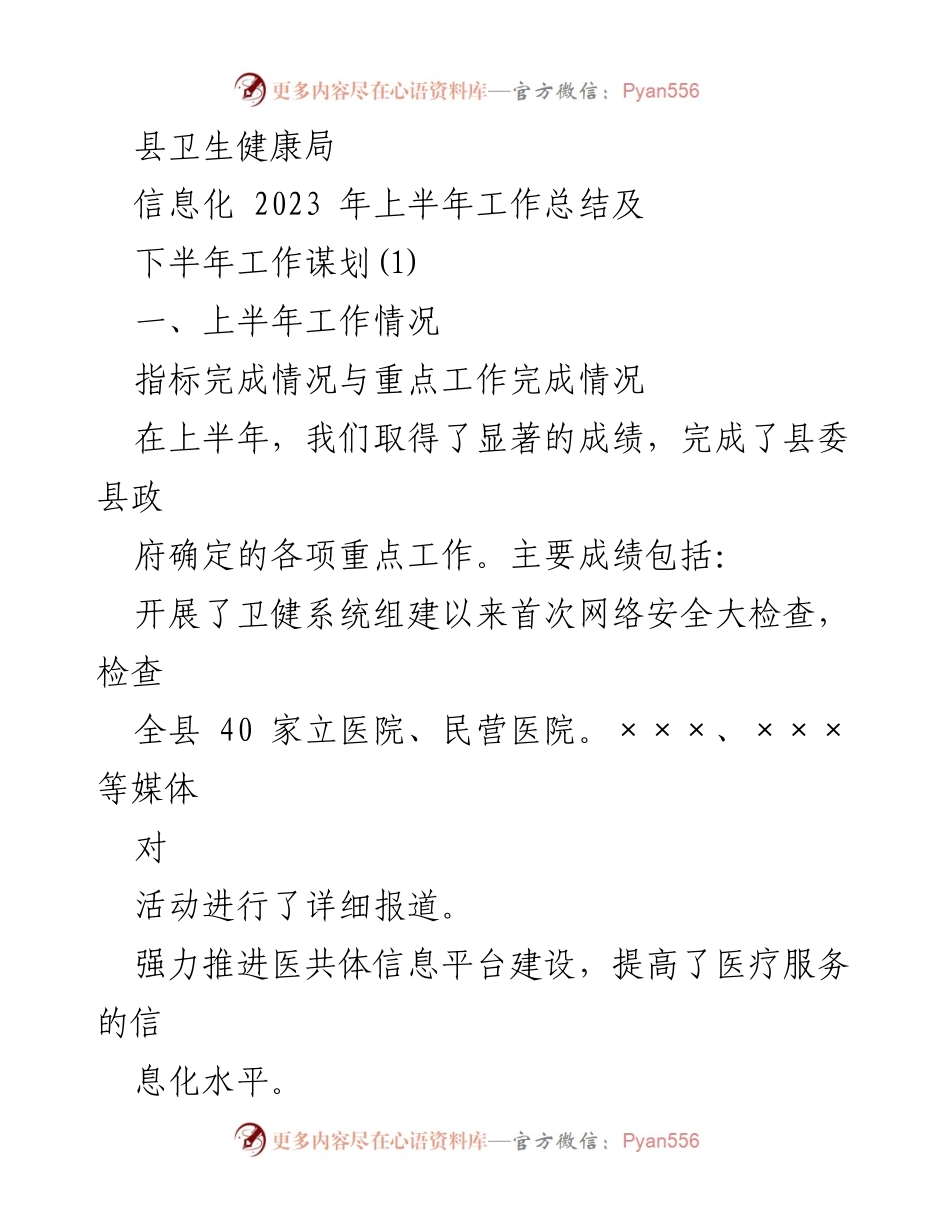 更多内容尽在心语资料库—官方微信：Pyan556

县卫生健康局

信息化 2023 年上半年工作总结及

下半年工作谋划(1)

一、上半年工作情况

指标完成情况与重点工作完成情况

在上半年，我们取得了显著的成绩，完成了县委县政

府确定的各项重点工作。主要成绩包括：

开展了卫健系统组建以来首次网络安全大检查，检查

全县 40 家立医院、民营医院。×××、×××等媒体

对

活动进行了详细报道。

强力推进医共体信息平台建设，提高了医疗服务的信

息化水平。

更多内容尽在心语资料库—官方微信：Pyan556